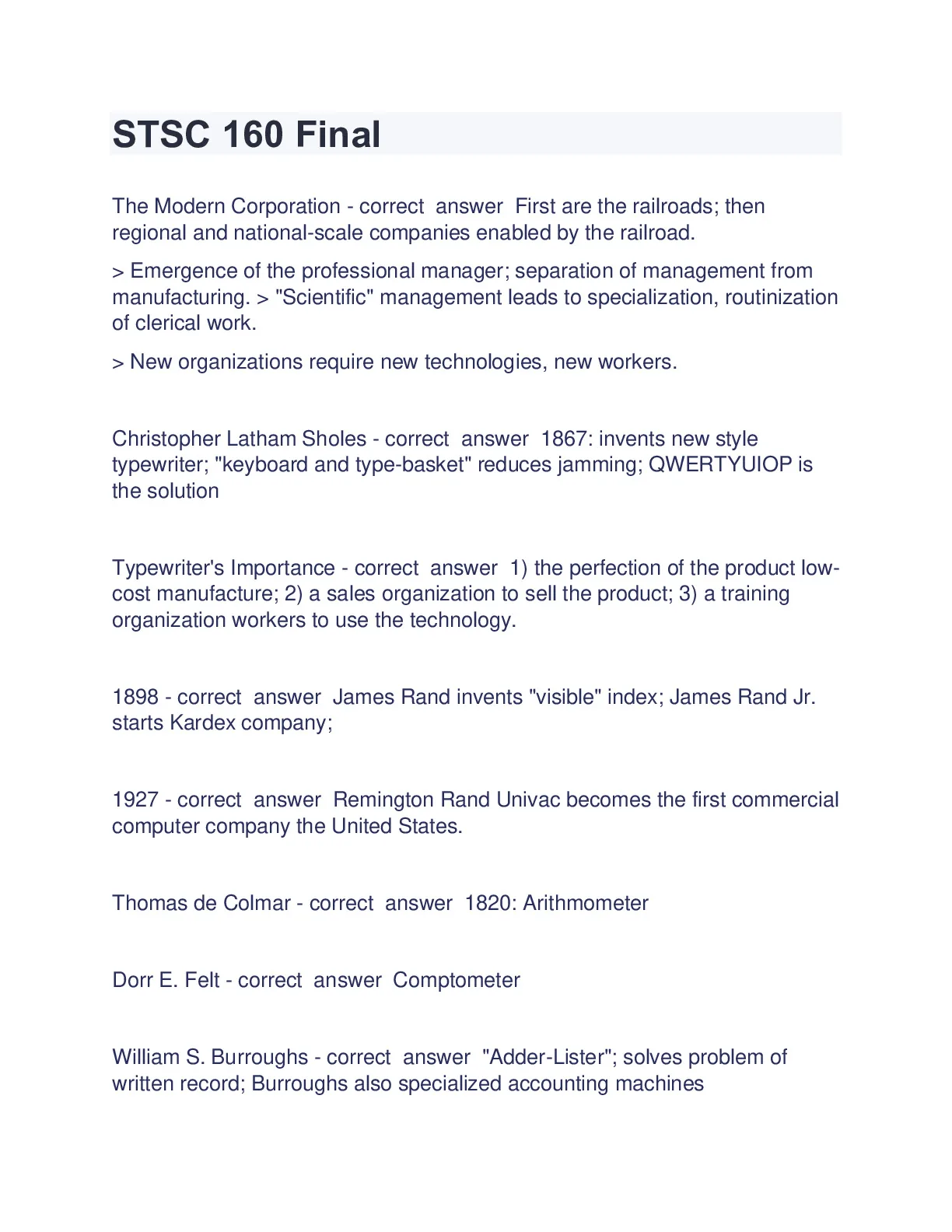 STSC 160 Final

The Modern Corporation - correct answer First are the railroads; then regional and national-scale companies enabled by the railroad.

> Emergence of the professional manager; separation of management from manufacturing. > "Scientific" management leads to specialization, routinization of clerical work.

> New organizations require new technologies, new workers.

Christopher Latham Sholes - correct answer 1867: invents new style typewriter; "keyboard and type-basket" reduces jamming; QWERTYUIOP is the solution

Typewriter's Importance - correct answer 1) the perfection of the product low-cost manufacture; 2) a sales organization to sell the product; 3) a training organization workers to use the technology.

1898 - correct answer James Rand invents "visible" index; James Rand Jr. starts Kardex company;

1927 - correct answer Remington Rand Univac becomes the first commercial computer company the United States.

Thomas de Colmar - correct answer 1820: Arithmometer

Dorr E. Felt - correct answer Comptometer

William S. Burroughs - correct answer "Adder-Lister"; solves problem of written record; Burroughs also specialized accounting machines